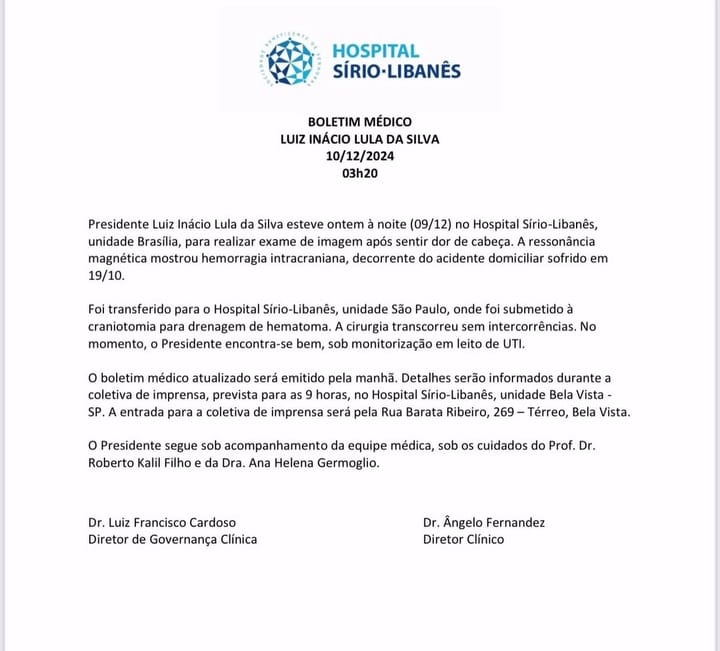 HOSPITAL
SÍRIO·LIBANÊS

BOLETIM MÉDICO
LUIZ INÁCIO LULA DA SILVA
10/12/2024
03h20

Presidente Luiz Inácio Lula da Silva esteve ontem à noite (09/12) no Hospital Sírio-Libanês, unidade Brasília, para realizar exame de imagem após sentir dor de cabeça. A ressonância magnética mostrou hemorragia intracraniana, decorrente do acidente domiciliar sofrido em 19/10.

Foi transferido para o Hospital Sírio-Libanês, unidade São Paulo, onde foi submetido à craniotomia para drenagem de hematoma. A cirurgia transcorreu sem intercorrências. No momento, o Presidente encontra-se bem, sob monitorização em leito de UTI.

O boletim médico atualizado será emitido pela manhã. Detalhes serão informados durante a coletiva de imprensa, prevista para as 9 horas, no Hospital Sírio-Libanês, unidade Bela Vista - SP. A entrada para a coletiva de imprensa será pela Rua Barata Ribeiro, 269 – Térreo, Bela Vista.

O Presidente segue sob acompanhamento da equipe médica, sob os cuidados do Prof. Dr. Roberto Kalil Filho e da Dra. Ana Helena Germoglio.

Dr. Luiz Francisco Cardoso
Diretor de Governança Clínica

Dr. Ângelo Fernandez
Diretor Clínico